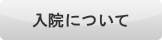 入院について